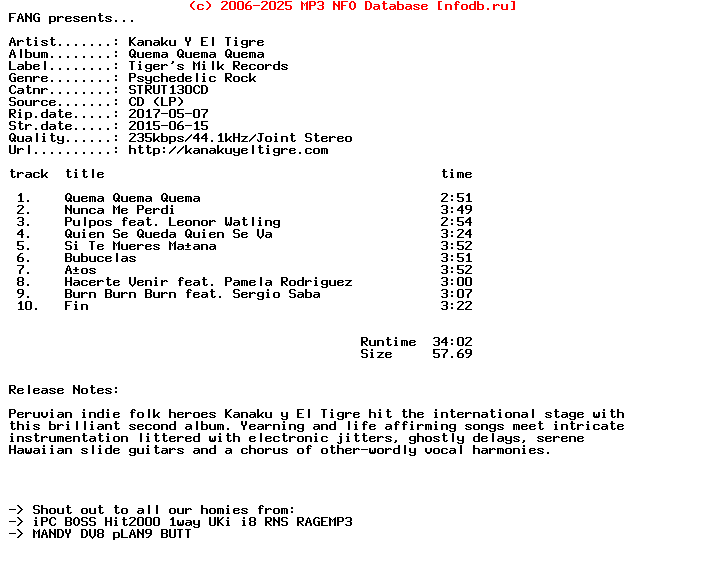 (c) 2006-2025 MP3 NFO Database [nfodb.ru]

FANG presents...

Artist.......: Kanaku Y El Tigre
Album........: Quema Quema Quema
Label........: Tiger's Milk Records
Genre........: Psychedelic Rock
Catnr........: STRUT130CD
Source.......: CD (LP)
Rip.date.....: 2017-05-07
Str.date.....: 2015-06-15
Quality......: 235kbps/44.1kHz/Joint Stereo
Url..........: http://kanakuyeltigre.com

| track | title | time |
|---|---|---|
| 1. | Quema Quema Quema | 2:51 |
| 2. | Nunca Me Perdi | 3:49 |
| 3. | Pulpos feat. Leonor Watling | 2:54 |
| 4. | Quien Se Queda Quien Se Va | 3:24 |
| 5. | Si Te Mueres Ma±ana | 3:52 |
| 6. | Bubucelas | 3:51 |
| 7. | A±os | 3:52 |
| 8. | Hacerte Venir feat. Pamela Rodriguez | 3:00 |
| 9. | Burn Burn Burn feat. Sergio Saba | 3:07 |
| 10. | Fin | 3:22 |

Runtime 34:02
Size 57.69

Release Notes:

Peruvian indie folk heroes Kanaku y El Tigre hit the international stage with this brilliant second album. Yearning and life affirming songs meet intricate instrumentation littered with electronic jitters, ghostly delays, serene Hawaiian slide guitars and a chorus of other-wordly vocal harmonies.

-> Shout out to all our homies from:
-> iPC BOSS Hit2000 1way UKi i8 RNS RAGEMP3
-> MANDY DV8 pLAN9 BUTT